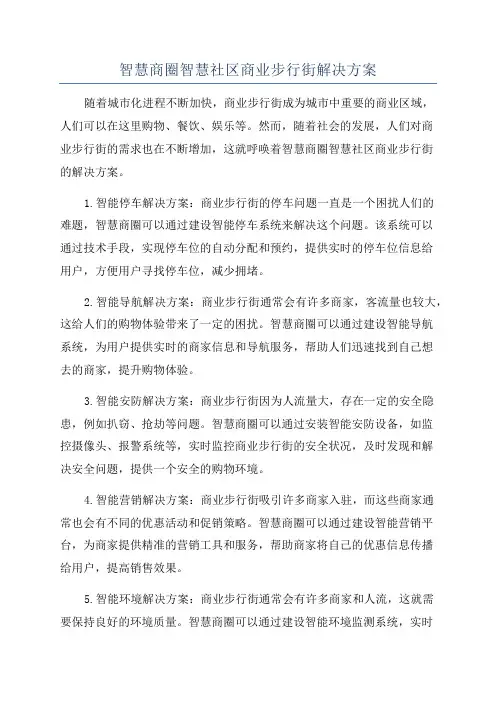 智慧商圈智慧社区商业步行街解决方案

随着城市化进程不断加快，商业步行街成为城市中重要的商业区域，人们可以在这里购物、餐饮、娱乐等。然而，随着社会的发展，人们对商业步行街的需求也在不断增加，这就呼唤着智慧商圈智慧社区商业步行街的解决方案。

1.智能停车解决方案：商业步行街的停车问题一直是一个困扰人们的难题，智慧商圈可以通过建设智能停车系统来解决这个问题。该系统可以通过技术手段，实现停车位的自动分配和预约，提供实时的停车位信息给用户，方便用户寻找停车位，减少拥堵。

2.智能导航解决方案：商业步行街通常会有许多商家，客流量也较大，这给人们的购物体验带来了一定的困扰。智慧商圈可以通过建设智能导航系统，为用户提供实时的商家信息和导航服务，帮助人们迅速找到自己想去的商家，提升购物体验。

3.智能安防解决方案：商业步行街因为人流量大，存在一定的安全隐患，例如扒窃、抢劫等问题。智慧商圈可以通过安装智能安防设备，如监控摄像头、报警系统等，实时监控商业步行街的安全状况，及时发现和解决安全问题，提供一个安全的购物环境。

4.智能营销解决方案：商业步行街吸引许多商家入驻，而这些商家通常也会有不同的优惠活动和促销策略。智慧商圈可以通过建设智能营销平台，为商家提供精准的营销工具和服务，帮助商家将自己的优惠信息传播给用户，提高销售效果。

5.智能环境解决方案：商业步行街通常会有许多商家和人流，这就需要保持良好的环境质量。智慧商圈可以通过建设智能环境监测系统，实时